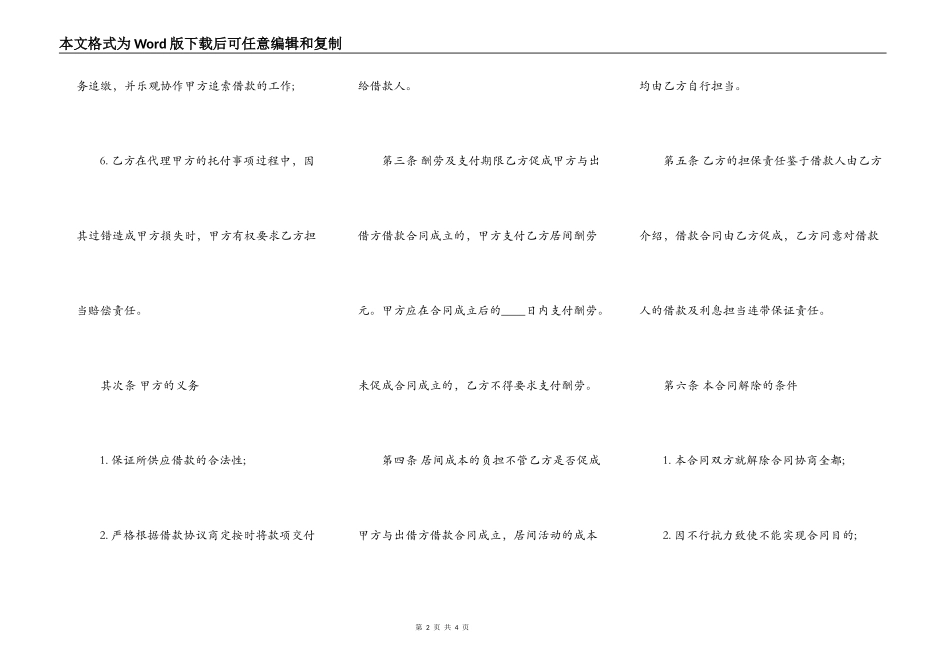 本文格式为Word版下载后可任意编辑和复制

务追缴，并乐观协作甲方追索借款的工作;

6. 乙方在代理甲方的托付事项过程中，因其过错造成甲方损失时，甲方有权要求乙方担当赔偿责任。

其次条 甲方的义务

1. 保证所供应借款的合法性;

2. 严格根据借款协议商定按时将款项交付给借款人。

第三条 酬劳及支付期限乙方促成甲方与出借方借款合同成立的，甲方支付乙方居间酬劳元。甲方应在合同成立后的____日内支付酬劳。未促成合同成立的，乙方不得要求支付酬劳。

第四条 居间成本的负担不管乙方是否促成甲方与出借方借款合同成立，居间活动的成本均由乙方自行担当。

第五条 乙方的担保责任鉴于借款人由乙方介绍，借款合同由乙方促成，乙方同意对借款人的借款及利息担当连带保证责任。

第六条 本合同解除的条件

1. 本合同双方就解除合同协商全都;

2. 因不行抗力致使不能实现合同目的;

第 2 页 共 4 页